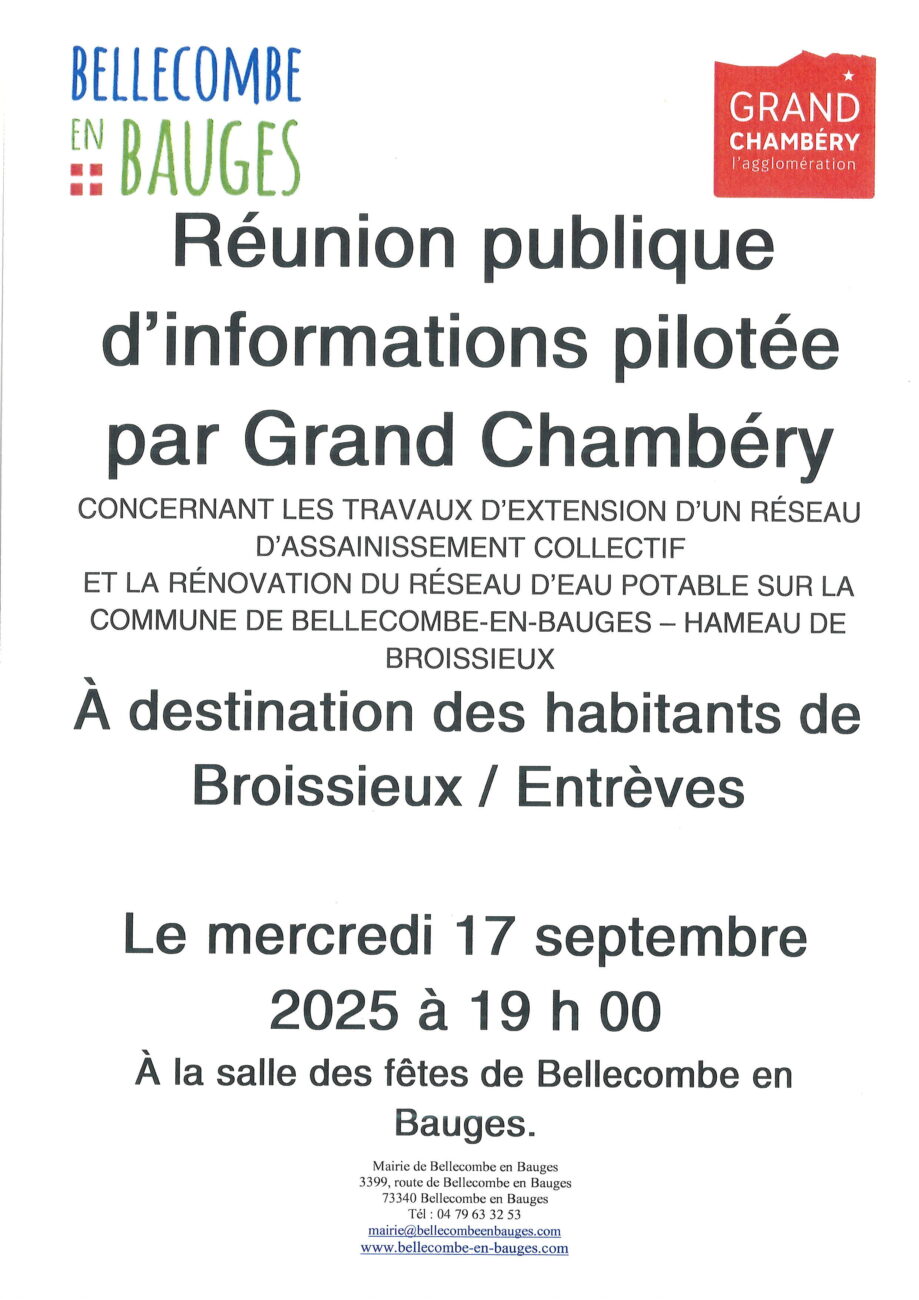 BELLECOMBE EN BAUGES

GRAND CHAMBÉRY l'agglomération

Réunion publique d'informations pilotée par Grand Chambéry

CONCERNANT LES TRAVAUX D'EXTENSION D'UN RÉSEAU D'ASSAINISSEMENT COLLECTIF
ET LA RÉNOVATION DU RÉSEAU D'EAU POTABLE SUR LA COMMUNE DE BELLECOMBE-EN-BAUGES – HAMEAU DE BROISSIEUX

À destination des habitants de Broissieux / Entrèves

Le mercredi 17 septembre 2025 à 19 h 00

À la salle des fêtes de Bellecombe en Bauges.

Mairie de Bellecombe en Bauges
3399, route de Bellecombe en Bauges
73340 Bellecombe en Bauges
Tél : 04 79 63 32 53
mairie@bellecombeenbauges.com
www.bellecombe-en-bauges.com